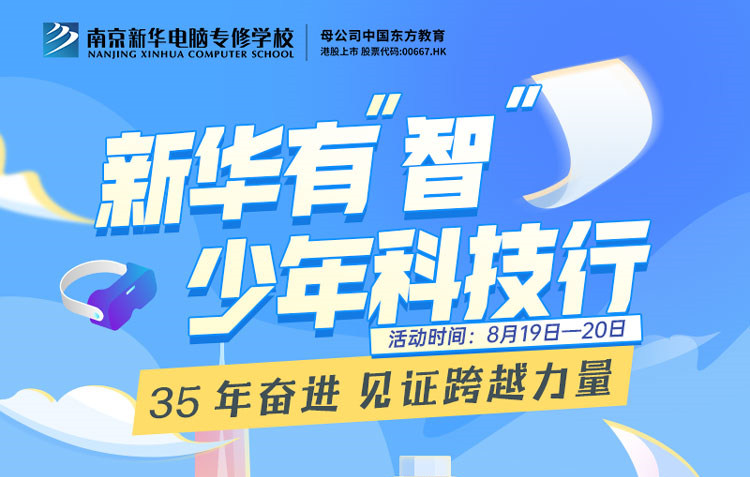 南京新华电脑专修学校
NANJING XINHUA COMPUTER SCHOOL
母公司中国东方教育
港股上市 股票代码:00667.HK

新华有"智"
少年科技行

活动时间：8月19日—20日

35 年奋进 见证跨越力量